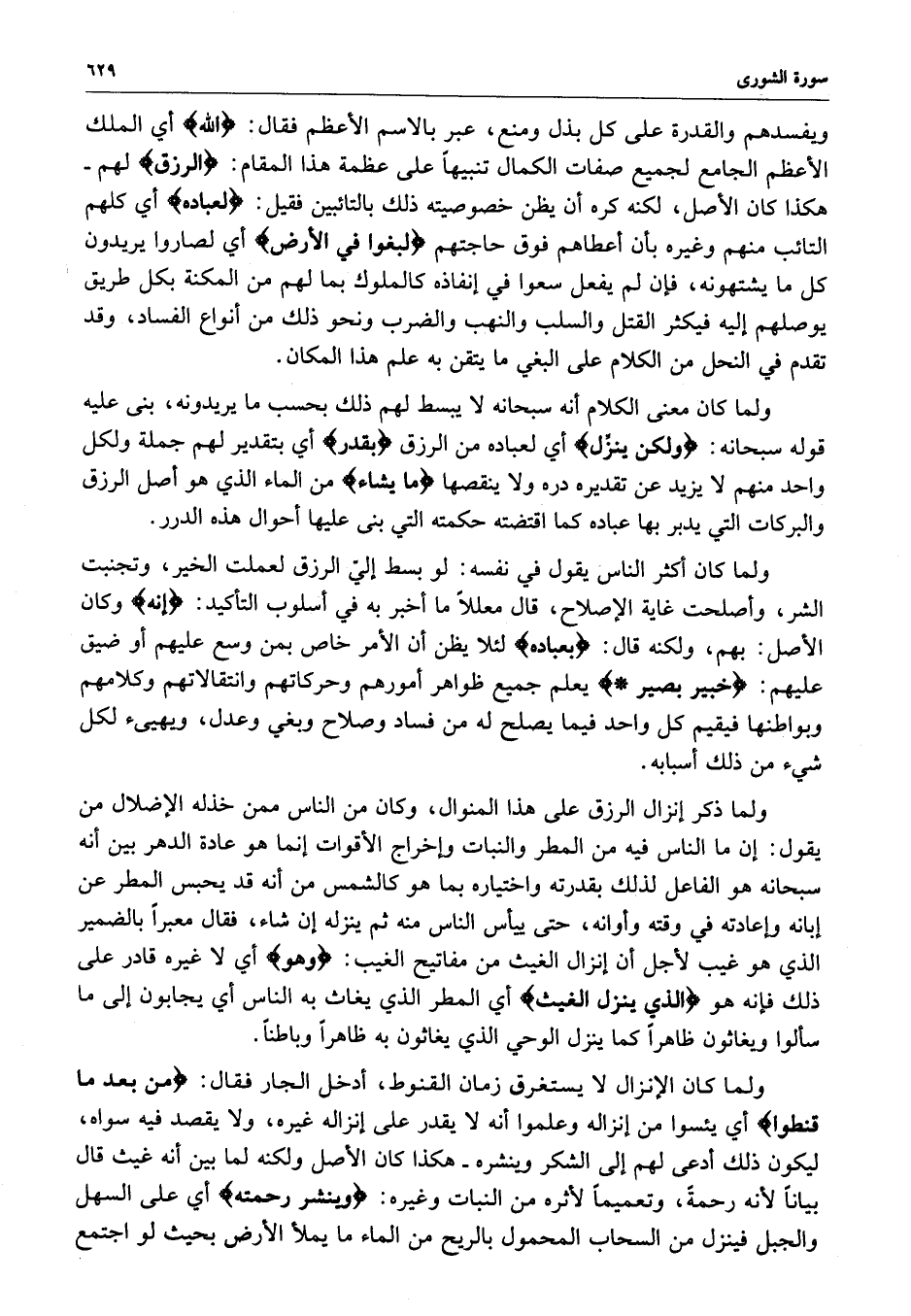 سورة الشورى ٦٢٩

ويفسدهم والقدرة على كل بذل ومنع، عبر بالاسم الأعظم فقال: ﴿الله﴾ أي الملك الأعظم الجامع لجميع صفات الكمال تنبيهاً على عظمة هذا المقام: ﴿الرزق﴾ لهم - هكذا كان الأصل، لكنه كره أن يظن خصوصيته ذلك بالتائبين فقيل: ﴿لعباده﴾ أي كلهم التائب منهم وغيره بأن أعطاهم فوق حاجتهم ﴿لبغوا في الأرض﴾ أي لصاروا يريدون كل ما يشتهونه، فإن لم يفعل سعوا في إنفاذه كالملوك بما لهم من المكنة بكل طريق يوصلهم إليه فيكثر القتل والسلب والنهب والضرب ونحو ذلك من أنواع الفساد، وقد تقدم في النحل من الكلام على البغي ما يتقن به علم هذا المكان.

ولما كان معنى الكلام أنه سبحانه لا يبسط لهم ذلك بحسب ما يريدونه، بنى عليه قوله سبحانه: ﴿ولكن ينزّل﴾ أي لعباده من الرزق ﴿بقدر﴾ أي بتقدير لهم جملة ولكل واحد منهم لا يزيد عن تقديره دره ولا ينقصها ﴿ما يشاء﴾ من الماء الذي هو أصل الرزق والبركات التي يدبر بها عباده كما اقتضته حكمته التي بنى عليها أحوال هذه الدرر.

ولما كان أكثر الناس يقول في نفسه: لو بسط إليّ الرزق لعملت الخير، وتجنبت الشر، وأصلحت غاية الإصلاح، قال معللاً ما أخبر به في أسلوب التأكيد: ﴿إنه﴾ وكان الأصل: بهم، ولكنه قال: ﴿بعباده﴾ لئلا يظن أن الأمر خاص بمن وسع عليهم أو ضيق عليهم: ﴿خبير بصير *﴾ يعلم جميع ظواهر أمورهم وحركاتهم وانتقالاتهم وكلامهم وبواطنها فيقيم كل واحد فيما يصلح له من فساد وصلاح وبغي وعدل، ويهيىء لكل شيء من ذلك أسبابه.

ولما ذكر إنزال الرزق على هذا المنوال، وكان من الناس ممن خذله الإضلال من يقول: إن ما الناس فيه من المطر والنبات وإخراج الأقوات إنما هو عادة الدهر بين أنه سبحانه هو الفاعل لذلك بقدرته واختياره بما هو كالشمس من أنه قد يحبس المطر عن إبانه وإعادته في وقته وأوانه، حتى ييأس الناس منه ثم ينزله إن شاء، فقال معبراً بالضمير الذي هو غيب لأجل أن إنزال الغيث من مفاتيح الغيب: ﴿وهو﴾ أي لا غيره قادر على ذلك فإنه هو ﴿الذي ينزل الغيث﴾ أي المطر الذي يغاث به الناس أي يجابون إلى ما سألوا ويغاثون ظاهراً كما ينزل الوحي الذي يغاثون به ظاهراً وباطناً.

ولما كان الإنزال لا يستغرق زمان القنوط، أدخل الجار فقال: ﴿من بعد ما قنطوا﴾ أي يئسوا من إنزاله وعلموا أنه لا يقدر على إنزاله غيره، ولا يقصد فيه سواه، ليكون ذلك أدعى لهم إلى الشكر وينشره - هكذا كان الأصل ولكنه لما بين أنه غيث قال بياناً لأنه رحمةً، وتعميماً لأثره من النبات وغيره: ﴿وينشر رحمته﴾ أي على السهل والجبل فينزل من السحاب المحمول بالريح من الماء ما يملأ الأرض بحيث لو اجتمع